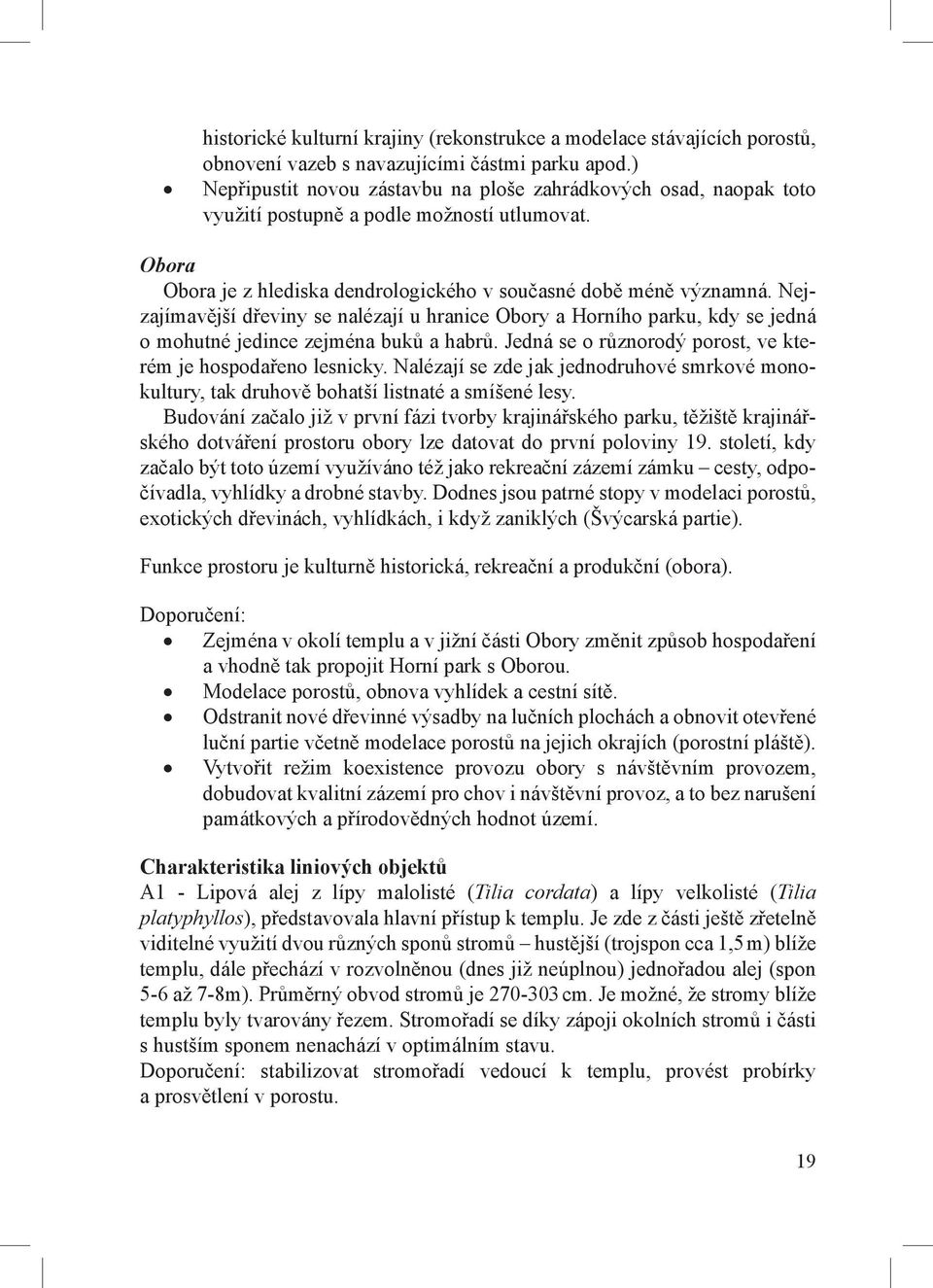 historické kulturní krajiny (rekonstrukce a modelace stávajících porostů, obnovení vazeb s navazujícími částmi parku apod.)
• Nepřipustit novou zástavbu na ploše zahrádkových osad, naopak toto využití postupně a podle možností utlumovat.

Obora
Obora je z hlediska dendrologického v současné době méně významná. Nejzajímavější dřeviny se nalézají u hranice Obory a Horního parku, kdy se jedná o mohutné jedince zejména buků a habrů. Jedná se o různorodý porost, ve kterém je hospodařeno lesnicky. Nalézají se zde jak jednodruhové smrkové monokultury, tak druhově bohatší listnaté a smíšené lesy.
Budování začalo již v první fázi tvorby krajinářského parku, těžiště krajinářského dotváření prostoru obory lze datovat do první poloviny 19. století, kdy začalo být toto území využíváno též jako rekreační zázemí zámku – cesty, odpočívadla, vyhlídky a drobné stavby. Dodnes jsou patrné stopy v modelaci porostů, exotických dřevinách, vyhlídkách, i když zaniklých (Švýcarská partie).

Funkce prostoru je kulturně historická, rekreační a produkční (obora).

Doporučení:
• Zejména v okolí templu a v jižní části Obory změnit způsob hospodaření a vhodně tak propojit Horní park s Oborou.
• Modelace porostů, obnova vyhlídek a cestní sítě.
• Odstranit nové dřevinné výsadby na lučních plochách a obnovit otevřené luční partie včetně modelace porostů na jejich okrajích (porostní pláště).
• Vytvořit režim koexistence provozu obory s návštěvním provozem, dobudovat kvalitní zázemí pro chov i návštěvní provoz, a to bez narušení památkových a přírodovědných hodnot území.

Charakteristika liniových objektů
A1 - Lipová alej z lípy malolisté (Tilia cordata) a lípy velkolisté (Tilia platyphyllos), představovala hlavní přístup k templu. Je zde z části ještě zřetelně viditelné využití dvou různých sponů stromů – hustější (trojspon cca 1,5 m) blíže templu, dále přechází v rozvolněnou (dnes již neúplnou) jednořadou alej (spon 5-6 až 7-8m). Průměrný obvod stromů je 270-303 cm. Je možné, že stromy blíže templu byly tvarovány řezem. Stromořadí se díky zápoji okolních stromů i části s hustším sponem nenachází v optimálním stavu.
Doporučení: stabilizovat stromořadí vedoucí k templu, provést probírky a prosvětlení v porostu.

19